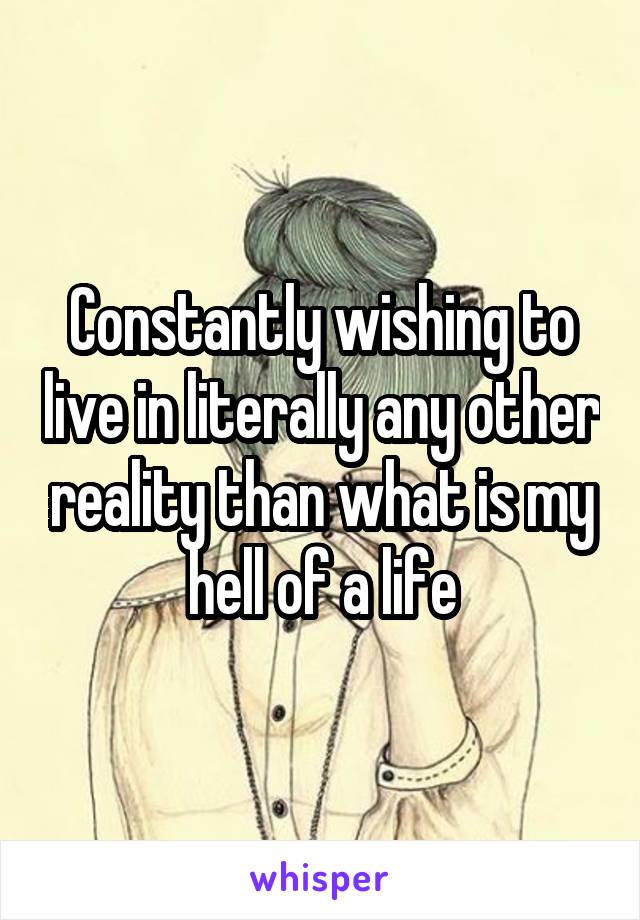 Constantly wishing to live in literally any other reality than what is my hell of a life

whisper